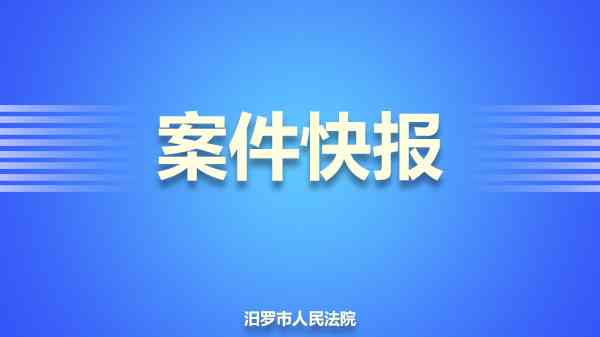 案件快报

汨罗市人民法院